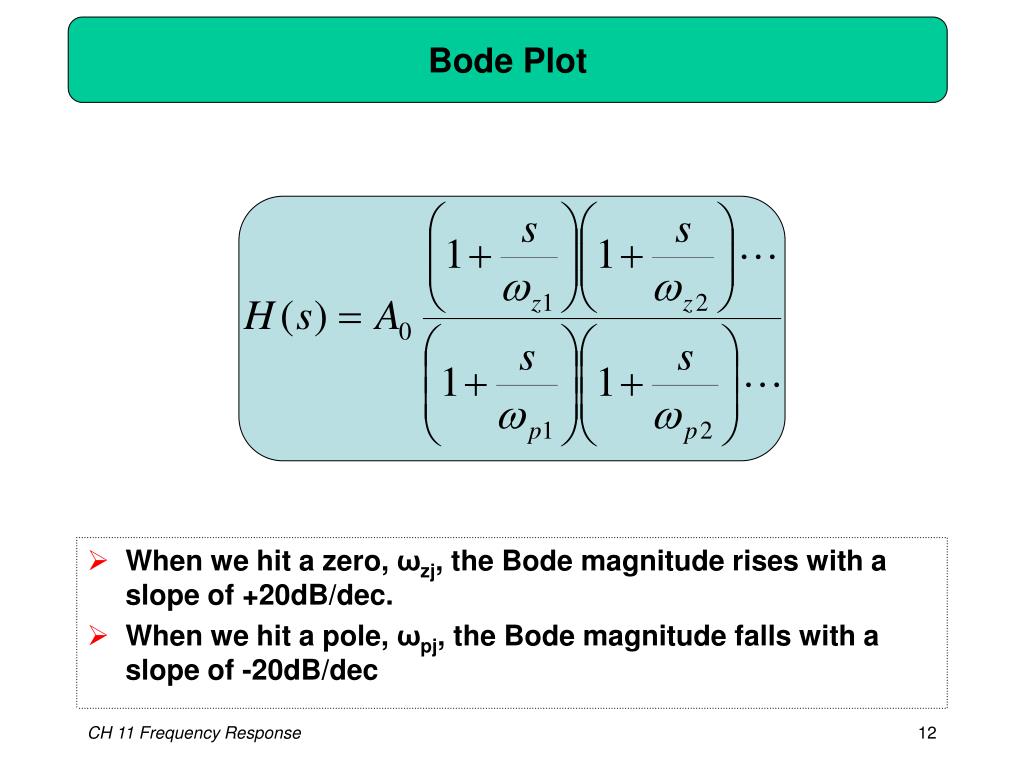 Bode Plot

$H(s) = A_0 \frac{\left(1+\frac{s}{\omega_{z1}}\right)\left(1+\frac{s}{\omega_{z2}}\right)\cdots}{\left(1+\frac{s}{\omega_{p1}}\right)\left(1+\frac{s}{\omega_{p2}}\right)\cdots}$

➢ When we hit a zero, $\omega_{zj}$, the Bode magnitude rises with a slope of +20dB/dec.

➢ When we hit a pole, $\omega_{pj}$, the Bode magnitude falls with a slope of -20dB/dec

CH 11 Frequency Response

12